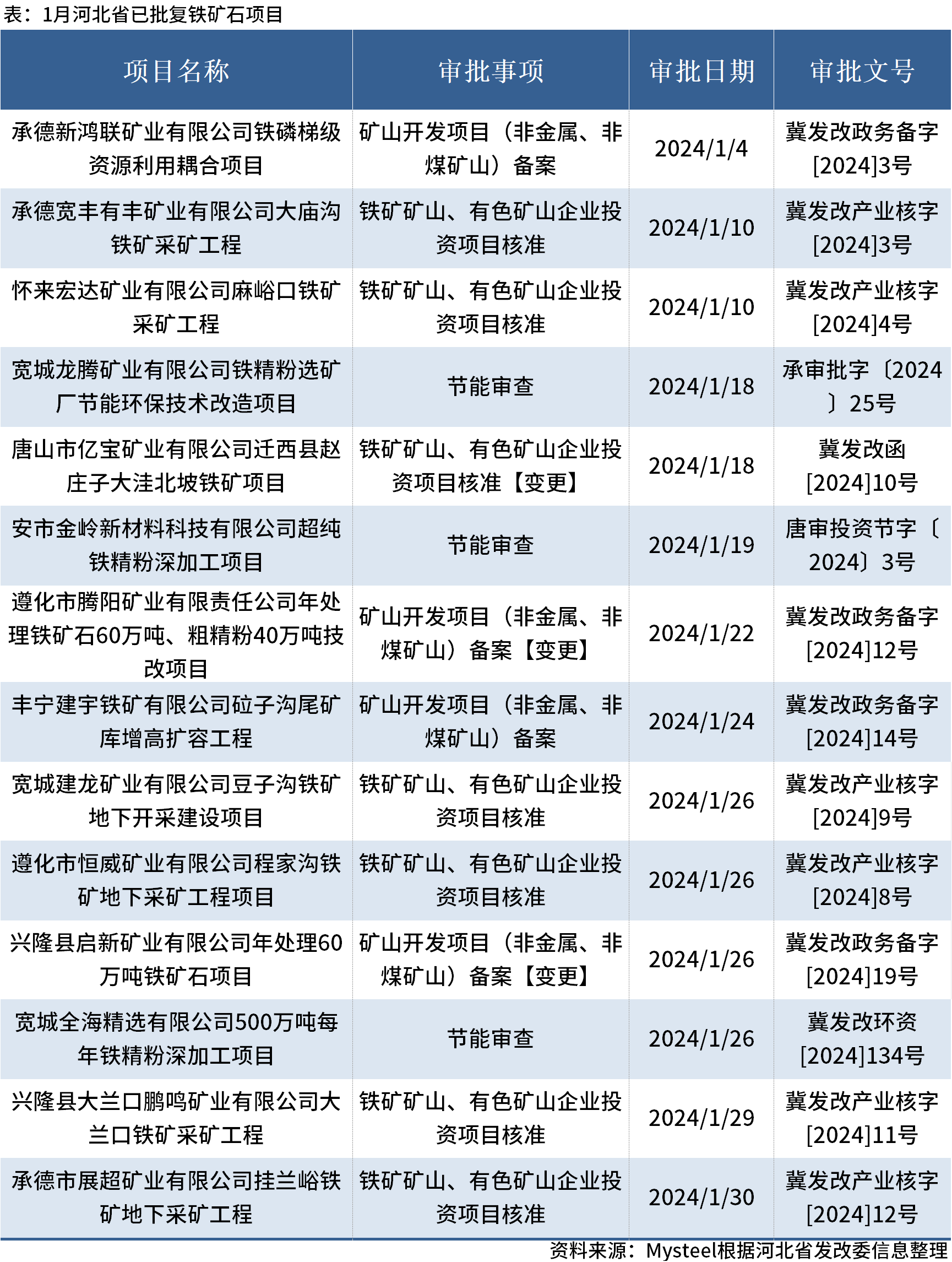 表：1月河北省已批复铁矿石项目

| 项目名称 | 审批事项 | 审批日期 | 审批文号 |
|---|---|---|---|
| 承德新鸿联矿业有限公司铁磷梯级资源利用耦合项目 | 矿山开发项目（非金属、非煤矿山）备案 | 2024/1/4 | 冀发改政务备字[2024]3号 |
| 承德宽丰有丰矿业有限公司大庙沟铁矿采矿工程 | 铁矿矿山、有色矿山企业投资项目核准 | 2024/1/10 | 冀发改产业核字[2024]3号 |
| 怀来宏达矿业有限公司麻峪口铁矿采矿工程 | 铁矿矿山、有色矿山企业投资项目核准 | 2024/1/10 | 冀发改产业核字[2024]4号 |
| 宽城龙腾矿业有限公司铁精粉选矿厂节能环保技术改造项目 | 节能审查 | 2024/1/18 | 承审批字〔2024〕25号 |
| 唐山市亿宝矿业有限公司迁西县赵庄子大洼北坡铁矿项目 | 铁矿矿山、有色矿山企业投资项目核准【变更】 | 2024/1/18 | 冀发改函[2024]10号 |
| 安市金岭新材料科技有限公司超纯铁精粉深加工项目 | 节能审查 | 2024/1/19 | 唐审投资节字〔2024〕3号 |
| 遵化市腾阳矿业有限责任公司年处理铁矿石60万吨、粗精粉40万吨技改项目 | 矿山开发项目（非金属、非煤矿山）备案【变更】 | 2024/1/22 | 冀发改政务备字[2024]12号 |
| 丰宁建宇铁矿有限公司砬子沟尾矿库增高扩容工程 | 矿山开发项目（非金属、非煤矿山）备案 | 2024/1/24 | 冀发改政务备字[2024]14号 |
| 宽城建龙矿业有限公司豆子沟铁矿地下开采建设项目 | 铁矿矿山、有色矿山企业投资项目核准 | 2024/1/26 | 冀发改产业核字[2024]9号 |
| 遵化市恒威矿业有限公司程家沟铁矿地下采矿工程项目 | 铁矿矿山、有色矿山企业投资项目核准 | 2024/1/26 | 冀发改产业核字[2024]8号 |
| 兴隆县启新矿业有限公司年处理60万吨铁矿石项目 | 矿山开发项目（非金属、非煤矿山）备案【变更】 | 2024/1/26 | 冀发改政务备字[2024]19号 |
| 宽城全海精选有限公司500万吨每年铁精粉深加工项目 | 节能审查 | 2024/1/26 | 冀发改环资[2024]134号 |
| 兴隆县大兰口鹏鸣矿业有限公司大兰口铁矿采矿工程 | 铁矿矿山、有色矿山企业投资项目核准 | 2024/1/29 | 冀发改产业核字[2024]11号 |
| 承德市展超矿业有限公司挂兰峪铁矿地下采矿工程 | 铁矿矿山、有色矿山企业投资项目核准 | 2024/1/30 | 冀发改产业核字[2024]12号 |

资料来源：Mysteel根据河北省发改委信息整理